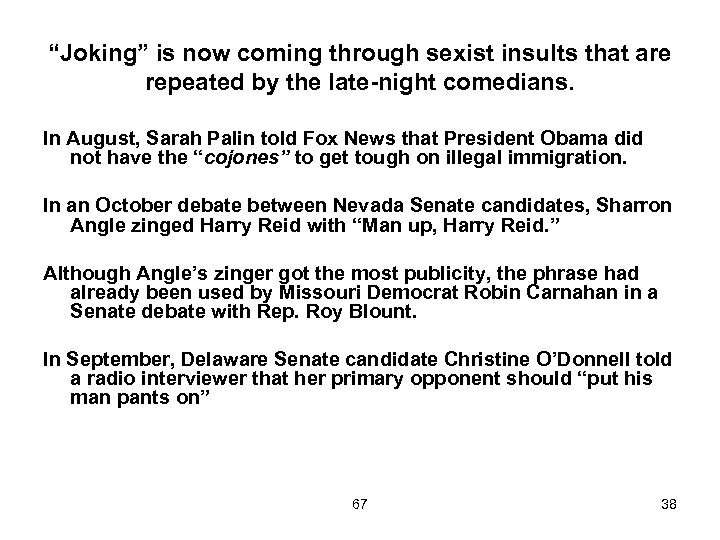 "Joking" is now coming through sexist insults that are repeated by the late-night comedians.

In August, Sarah Palin told Fox News that President Obama did not have the "cojones" to get tough on illegal immigration.

In an October debate between Nevada Senate candidates, Sharron Angle zinged Harry Reid with "Man up, Harry Reid."

Although Angle's zinger got the most publicity, the phrase had already been used by Missouri Democrat Robin Carnahan in a Senate debate with Rep. Roy Blount.

In September, Delaware Senate candidate Christine O'Donnell told a radio interviewer that her primary opponent should "put his man pants on"

67

38